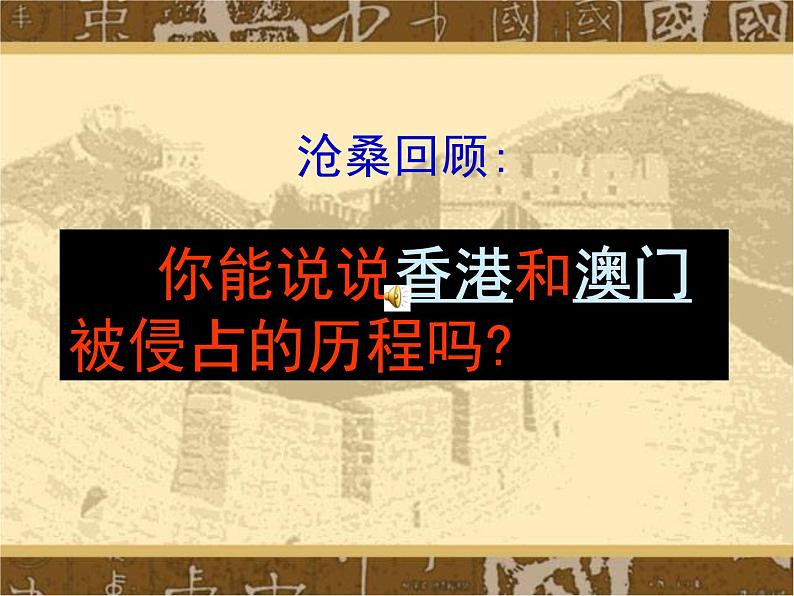 沧桑回顾:

你能说说香港和澳门被侵占的历程吗?